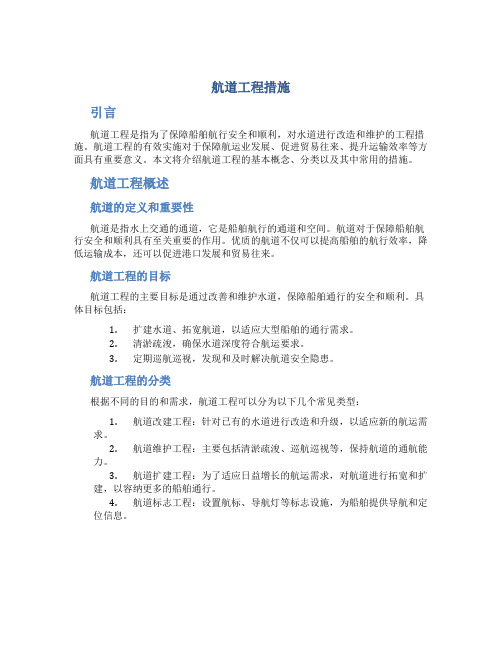 航道工程措施

引言

航道工程是指为了保障船舶航行安全和顺利，对水道进行改造和维护的工程措施。航道工程的有效实施对于保障航运业发展、促进贸易往来、提升运输效率等方面具有重要意义。本文将介绍航道工程的基本概念、分类以及其中常用的措施。

航道工程概述

航道的定义和重要性

航道是指水上交通的通道，它是船舶航行的通道和空间。航道对于保障船舶航行安全和顺利具有至关重要的作用。优质的航道不仅可以提高船舶的航行效率，降低运输成本，还可以促进港口发展和贸易往来。

航道工程的目标

航道工程的主要目标是通过改善和维护水道，保障船舶通行的安全和顺利。具体目标包括：

1. 扩建水道、拓宽航道，以适应大型船舶的通行需求。
2. 清淤疏浚，确保水道深度符合航运要求。
3. 定期巡航巡视，发现和及时解决航道安全隐患。

航道工程的分类

根据不同的目的和需求，航道工程可以分为以下几个常见类型：

1. 航道改建工程：针对已有的水道进行改造和升级，以适应新的航运需求。
2. 航道维护工程：主要包括清淤疏浚、巡航巡视等，保持航道的通航能力。
3. 航道扩建工程：为了适应日益增长的航运需求，对航道进行拓宽和扩建，以容纳更多的船舶通行。
4. 航道标志工程：设置航标、导航灯等标志设施，为船舶提供导航和定位信息。